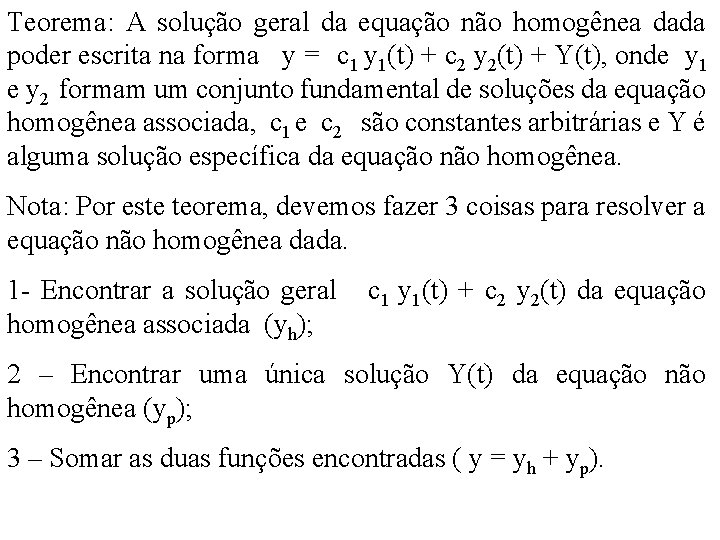 Teorema: A solução geral da equação não homogênea dada poder escrita na forma $y = c_1 y_1(t) + c_2 y_2(t) + Y(t)$, onde $y_1$ e $y_2$ formam um conjunto fundamental de soluções da equação homogênea associada, $c_1$ e $c_2$ são constantes arbitrárias e Y é alguma solução específica da equação não homogênea.

Nota: Por este teorema, devemos fazer 3 coisas para resolver a equação não homogênea dada.

1- Encontrar a solução geral $c_1 y_1(t) + c_2 y_2(t)$ da equação homogênea associada $(y_h)$;

2 – Encontrar uma única solução Y(t) da equação não homogênea $(y_p)$;

3 – Somar as duas funções encontradas ( $y = y_h + y_p$).